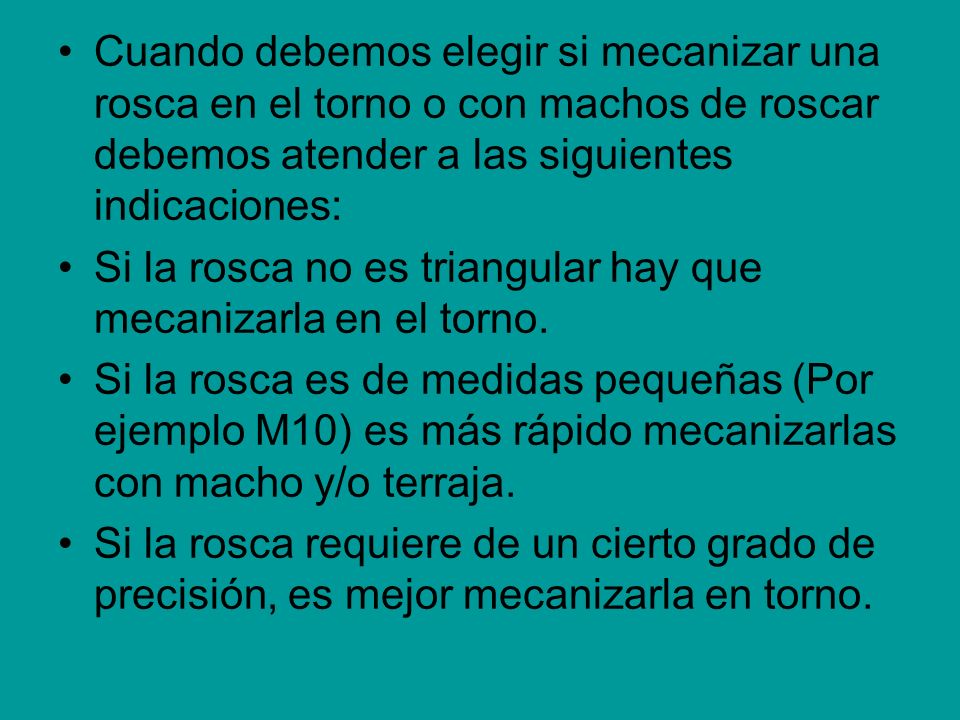 • Cuando debemos elegir si mecanizar una rosca en el torno o con machos de roscar debemos atender a las siguientes indicaciones:

• Si la rosca no es triangular hay que mecanizarla en el torno.

• Si la rosca es de medidas pequeñas (Por ejemplo M10) es más rápido mecanizarlas con macho y/o terraja.

• Si la rosca requiere de un cierto grado de precisión, es mejor mecanizarla en torno.